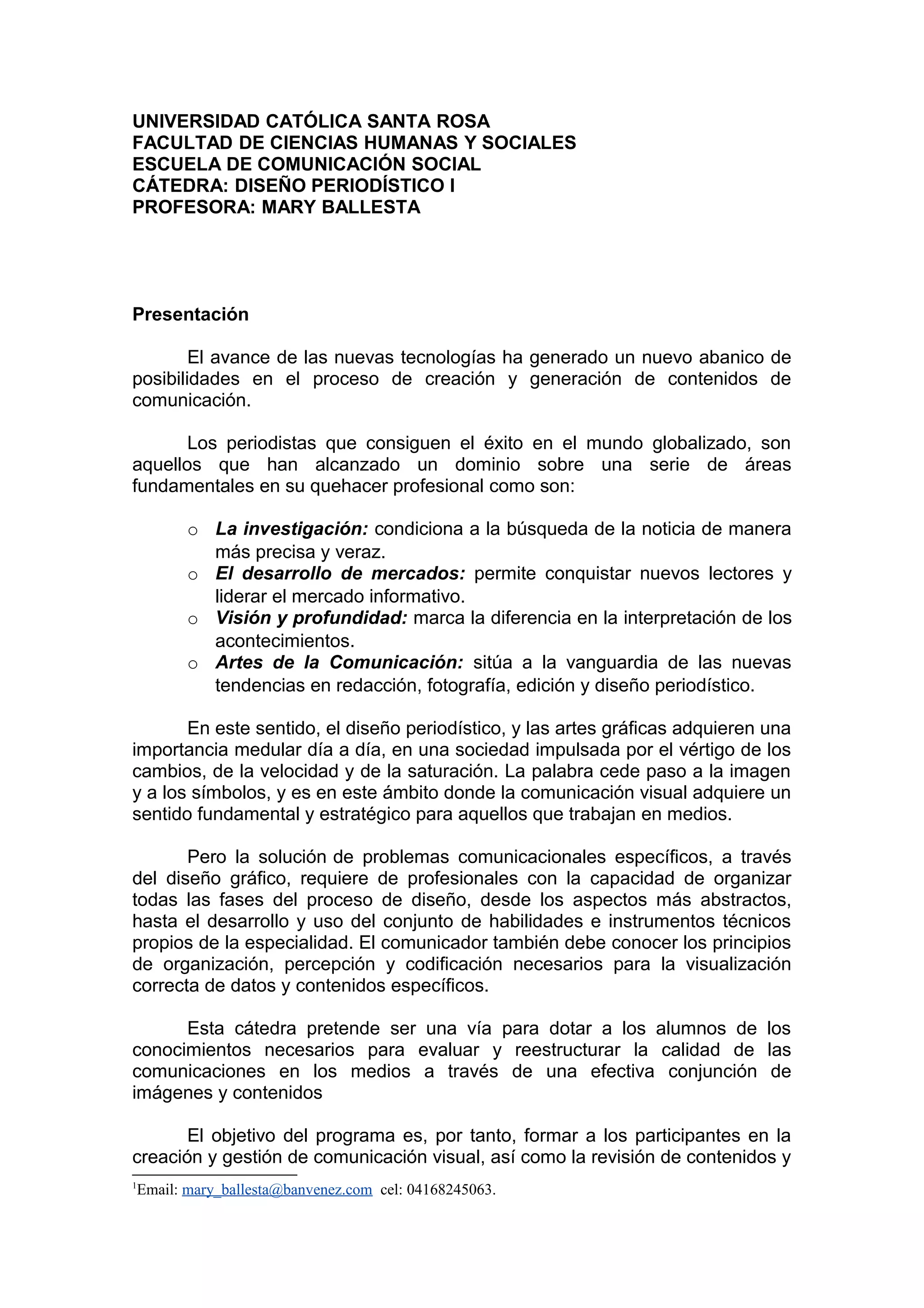 UNIVERSIDAD CATÓLICA SANTA ROSA
FACULTAD DE CIENCIAS HUMANAS Y SOCIALES
ESCUELA DE COMUNICACIÓN SOCIAL
CÁTEDRA: DISEÑO PERIODÍSTICO I
PROFESORA: MARY BALLESTA

Presentación

El avance de las nuevas tecnologías ha generado un nuevo abanico de posibilidades en el proceso de creación y generación de contenidos de comunicación.

Los periodistas que consiguen el éxito en el mundo globalizado, son aquellos que han alcanzado un dominio sobre una serie de áreas fundamentales en su quehacer profesional como son:

o La investigación: condiciona a la búsqueda de la noticia de manera más precisa y veraz.
o El desarrollo de mercados: permite conquistar nuevos lectores y liderar el mercado informativo.
o Visión y profundidad: marca la diferencia en la interpretación de los acontecimientos.
o Artes de la Comunicación: sitúa a la vanguardia de las nuevas tendencias en redacción, fotografía, edición y diseño periodístico.

En este sentido, el diseño periodístico, y las artes gráficas adquieren una importancia medular día a día, en una sociedad impulsada por el vértigo de los cambios, de la velocidad y de la saturación. La palabra cede paso a la imagen y a los símbolos, y es en este ámbito donde la comunicación visual adquiere un sentido fundamental y estratégico para aquellos que trabajan en medios.

Pero la solución de problemas comunicacionales específicos, a través del diseño gráfico, requiere de profesionales con la capacidad de organizar todas las fases del proceso de diseño, desde los aspectos más abstractos, hasta el desarrollo y uso del conjunto de habilidades e instrumentos técnicos propios de la especialidad. El comunicador también debe conocer los principios de organización, percepción y codificación necesarios para la visualización correcta de datos y contenidos específicos.

Esta cátedra pretende ser una vía para dotar a los alumnos de los conocimientos necesarios para evaluar y reestructurar la calidad de las comunicaciones en los medios a través de una efectiva conjunción de imágenes y contenidos

El objetivo del programa es, por tanto, formar a los participantes en la creación y gestión de comunicación visual, así como la revisión de contenidos y

$^1$Email: mary_ballesta@banvenez.com cel: 04168245063.